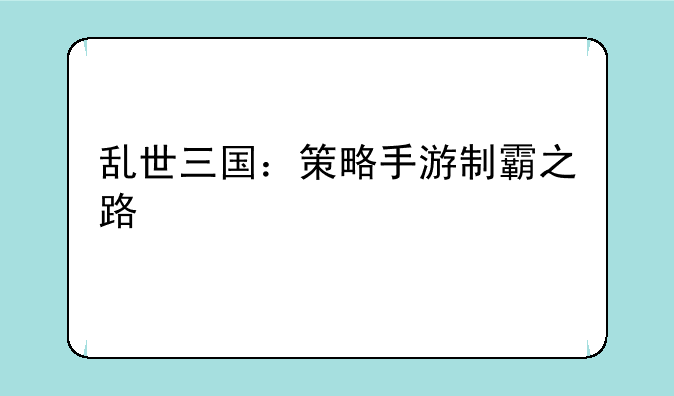 乱世三国：策略手游制霸之路